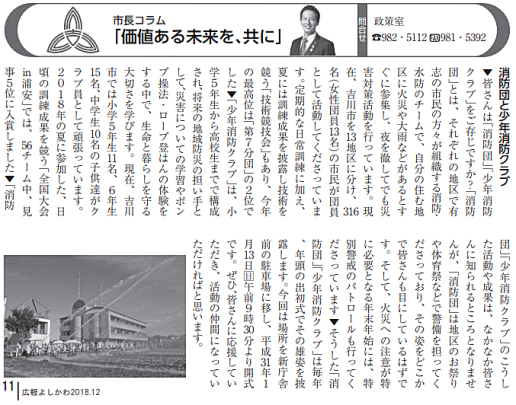 市長コラム
「価値ある未来を、共に」

問合せ　政策室
☎982・5112 FAX981・5392

消防団と少年消防クラブ

▼皆さんは「消防団」「少年消防クラブ」をご存じですか？「消防団」とは、それぞれの地区で有志の市民の方々が組織する消防・水防のチームで、自分の住む地区に火災や大雨などがあるとすぐに参集し、夜を徹してでも災害対策活動を行っています。現在、吉川市を13地区に分け、316名（女性団員13名）の市民が団員として活動してくださっています。定期的な日常訓練に加え、夏には訓練成果を披露し技術を競う「技術競技会」もあり、今年の最高位は「第7分団」の2位でした▼「少年消防クラブ」は、小学5年生から高校生までで構成され、将来の地域防災の担い手として、災害についての学習やポンプ操法・ロープ登はんの体験をする中で、生命と暮らしを守る大切さを学びます。現在、吉川市では小学5年生11名、6年生15名、中学生10名の子供達がクラブ員として頑張っています。2018年の夏に参加した、日頃の訓練成果を競う「全国大会in浦安」では、56チーム中、見事5位に入賞しました▼「消防団」「少年消防クラブ」のこうした活動や成果は、なかなか皆さんに知られるところとなりませんが、「消防団」は地区のお祭りや体育祭などで警備を担ってくださっており、その姿をどこかで皆さんも目にしているはずです。そして、火災への注意が特に必要となる年末年始には、特別警戒のパトロールも行ってくださっています▼そうした「消防団」「少年消防クラブ」は毎年、年頭の出初式でその雄姿を披露します。今回は場所を新庁舎前の駐車場に移し、平成31年1月13日㊐午前9時30分より開式です。ぜひ、皆さんに応援していただき、活動の仲間になっていただければと思います。

11　広報よしかわ2018.12